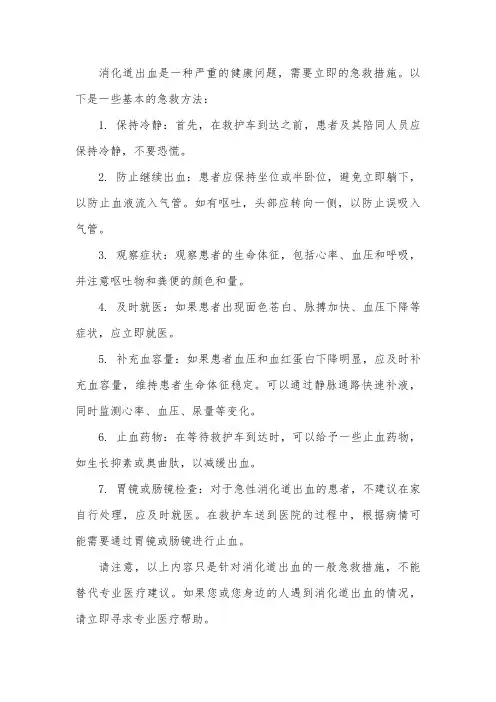 消化道出血是一种严重的健康问题，需要立即的急救措施。以下是一些基本的急救方法：

1. 保持冷静：首先，在救护车到达之前，患者及其陪同人员应保持冷静，不要恐慌。

2. 防止继续出血：患者应保持坐位或半卧位，避免立即躺下，以防止血液流入气管。如有呕吐，头部应转向一侧，以防止误吸入气管。

3. 观察症状：观察患者的生命体征，包括心率、血压和呼吸，并注意呕吐物和粪便的颜色和量。

4. 及时就医：如果患者出现面色苍白、脉搏加快、血压下降等症状，应立即就医。

5. 补充血容量：如果患者血压和血红蛋白下降明显，应及时补充血容量，维持患者生命体征稳定。可以通过静脉通路快速补液，同时监测心率、血压、尿量等变化。

6. 止血药物：在等待救护车到达时，可以给予一些止血药物，如生长抑素或奥曲肽，以减缓出血。

7. 胃镜或肠镜检查：对于急性消化道出血的患者，不建议在家自行处理，应及时就医。在救护车送到医院的过程中，根据病情可能需要通过胃镜或肠镜进行止血。

请注意，以上内容只是针对消化道出血的一般急救措施，不能替代专业医疗建议。如果您或您身边的人遇到消化道出血的情况，请立即寻求专业医疗帮助。